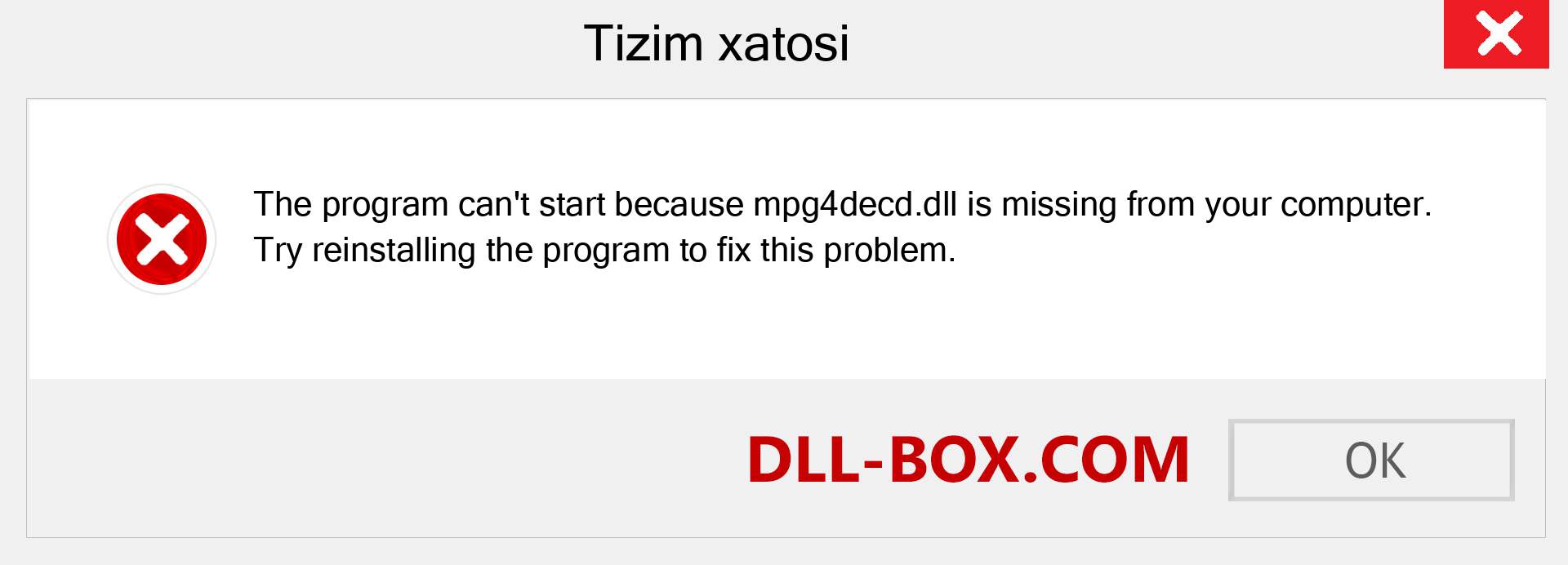 Tizim xatosi

The program can't start because mpg4decd.dll is missing from your computer. Try reinstalling the program to fix this problem.

DLL-BOX.COM

OK